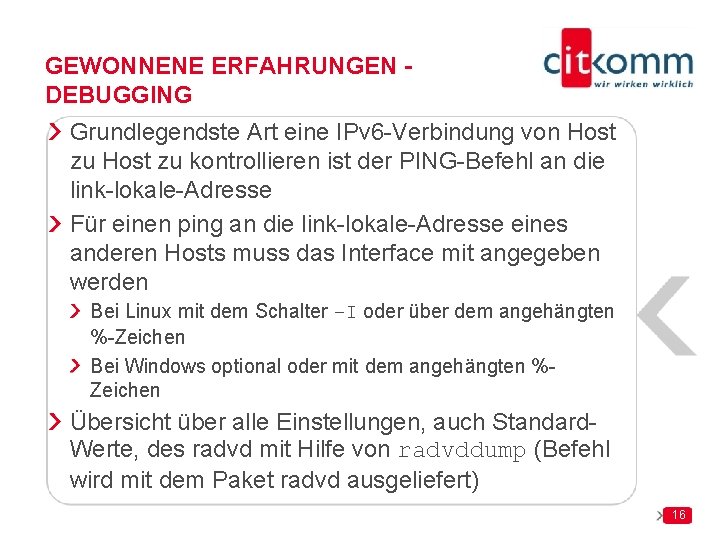 GEWONNENE ERFAHRUNGEN - DEBUGGING

citkomm
wir wirken wirklich

Grundlegendste Art eine IPv6-Verbindung von Host zu Host zu kontrollieren ist der PING-Befehl an die link-lokale-Adresse

Für einen ping an die link-lokale-Adresse eines anderen Hosts muss das Interface mit angegeben werden

Bei Linux mit dem Schalter -I oder über dem angehängten %-Zeichen

Bei Windows optional oder mit dem angehängten %-Zeichen

Übersicht über alle Einstellungen, auch Standard-Werte, des radvd mit Hilfe von radvddump (Befehl wird mit dem Paket radvd ausgeliefert)

16